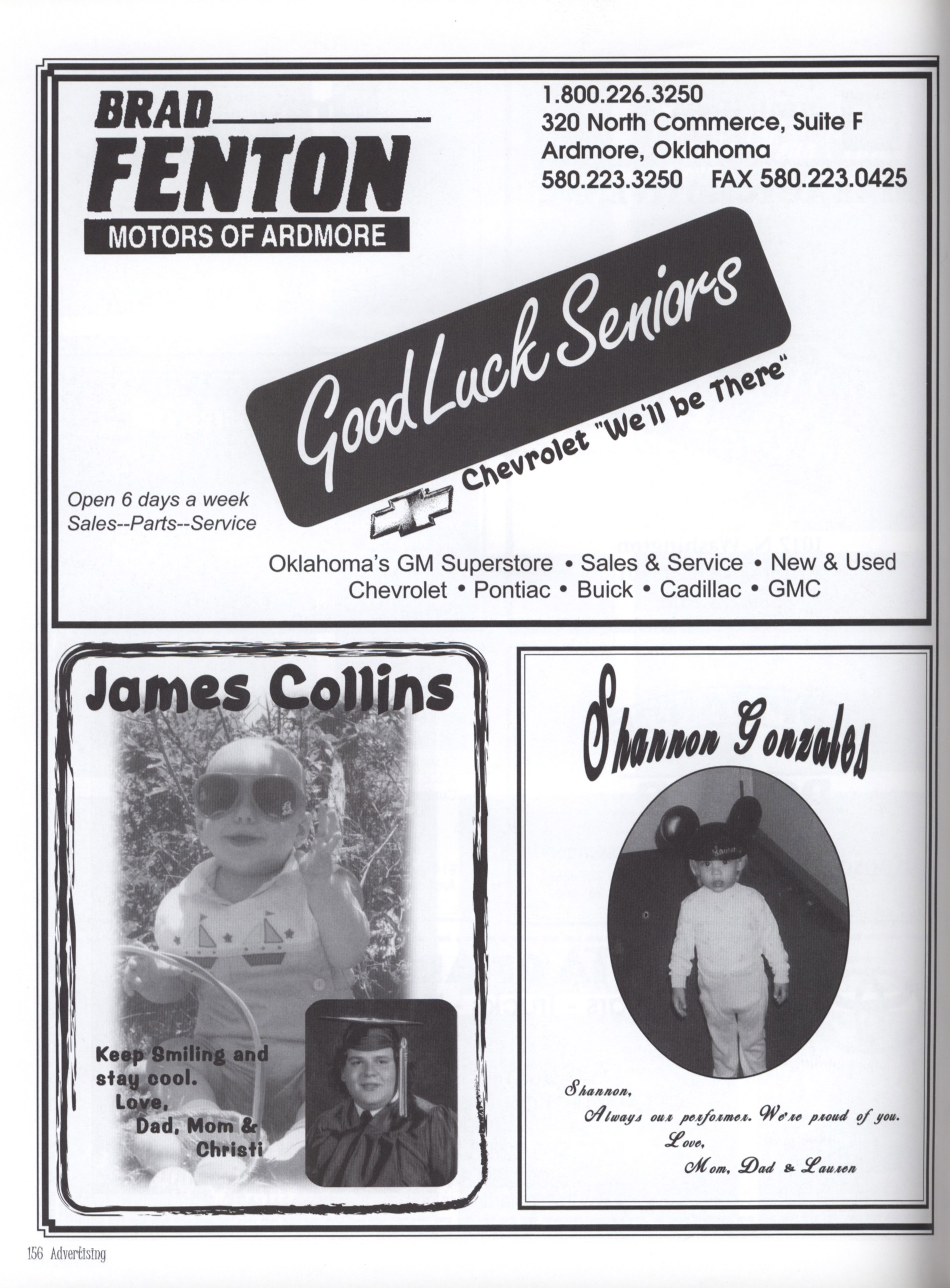 BRAD
FENTON
MOTORS OF ARDMORE

1.800.226.3250
320 North Commerce, Suite F
Ardmore, Oklahoma
580.223.3250 FAX 580.223.0425

Good Luck Seniors
Chevrolet "We'll be There"

Open 6 days a week
Sales--Parts--Service

Oklahoma's GM Superstore • Sales & Service • New & Used
Chevrolet • Pontiac • Buick • Cadillac • GMC

James Collins

Keep Smiling and stay cool.
Love,
Dad, Mom & Christi

Shannon Gonzales

Shannon,
Always our performer. We're proud of you.
Love,
Mom, Dad & Lauren

156 Advertising